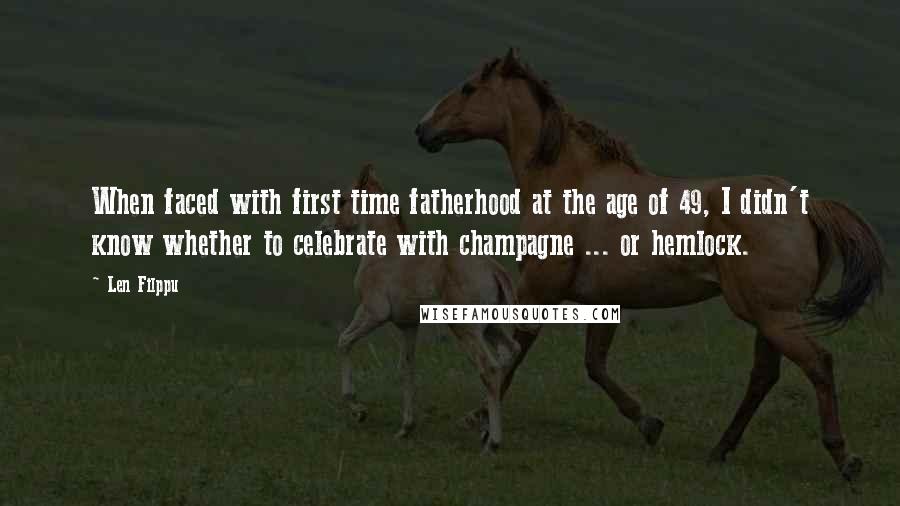 When faced with first time fatherhood at the age of 49, I didn't know whether to celebrate with champagne ... or hemlock.

~ Len Filppu

WISEFAMOUSQUOTES.COM